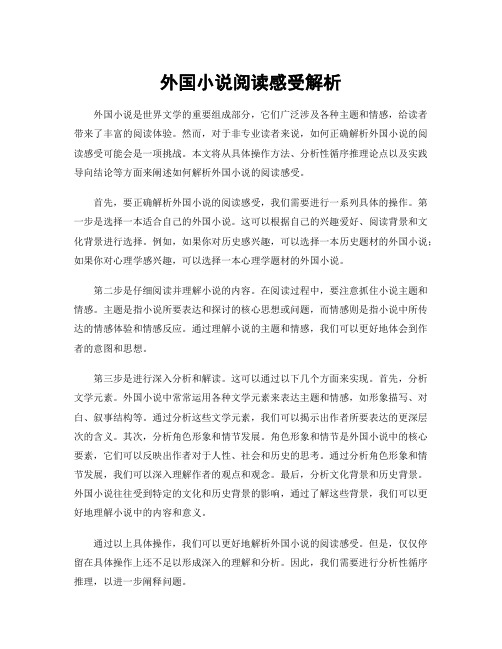 外国小说阅读感受解析

外国小说是世界文学的重要组成部分，它们广泛涉及各种主题和情感，给读者带来了丰富的阅读体验。然而，对于非专业读者来说，如何正确解析外国小说的阅读感受可能会是一项挑战。本文将从具体操作方法、分析性循序推理论点以及实践导向结论等方面来阐述如何解析外国小说的阅读感受。

首先，要正确解析外国小说的阅读感受，我们需要进行一系列具体的操作。第一步是选择一本适合自己的外国小说。这可以根据自己的兴趣爱好、阅读背景和文化背景进行选择。例如，如果你对历史感兴趣，可以选择一本历史题材的外国小说；如果你对心理学感兴趣，可以选择一本心理学题材的外国小说。

第二步是仔细阅读并理解小说的内容。在阅读过程中，要注意抓住小说主题和情感。主题是指小说所要表达和探讨的核心思想或问题，而情感则是指小说中所传达的情感体验和情感反应。通过理解小说的主题和情感，我们可以更好地体会到作者的意图和思想。

第三步是进行深入分析和解读。这可以通过以下几个方面来实现。首先，分析文学元素。外国小说中常常运用各种文学元素来表达主题和情感，如形象描写、对白、叙事结构等。通过分析这些文学元素，我们可以揭示出作者所要表达的更深层次的含义。其次，分析角色形象和情节发展。角色形象和情节是外国小说中的核心要素，它们可以反映出作者对于人性、社会和历史的思考。通过分析角色形象和情节发展，我们可以深入理解作者的观点和观念。最后，分析文化背景和历史背景。外国小说往往受到特定的文化和历史背景的影响，通过了解这些背景，我们可以更好地理解小说中的内容和意义。

通过以上具体操作，我们可以更好地解析外国小说的阅读感受。但是，仅仅停留在具体操作上还不足以形成深入的理解和分析。因此，我们需要进行分析性循序推理，以进一步阐释问题。